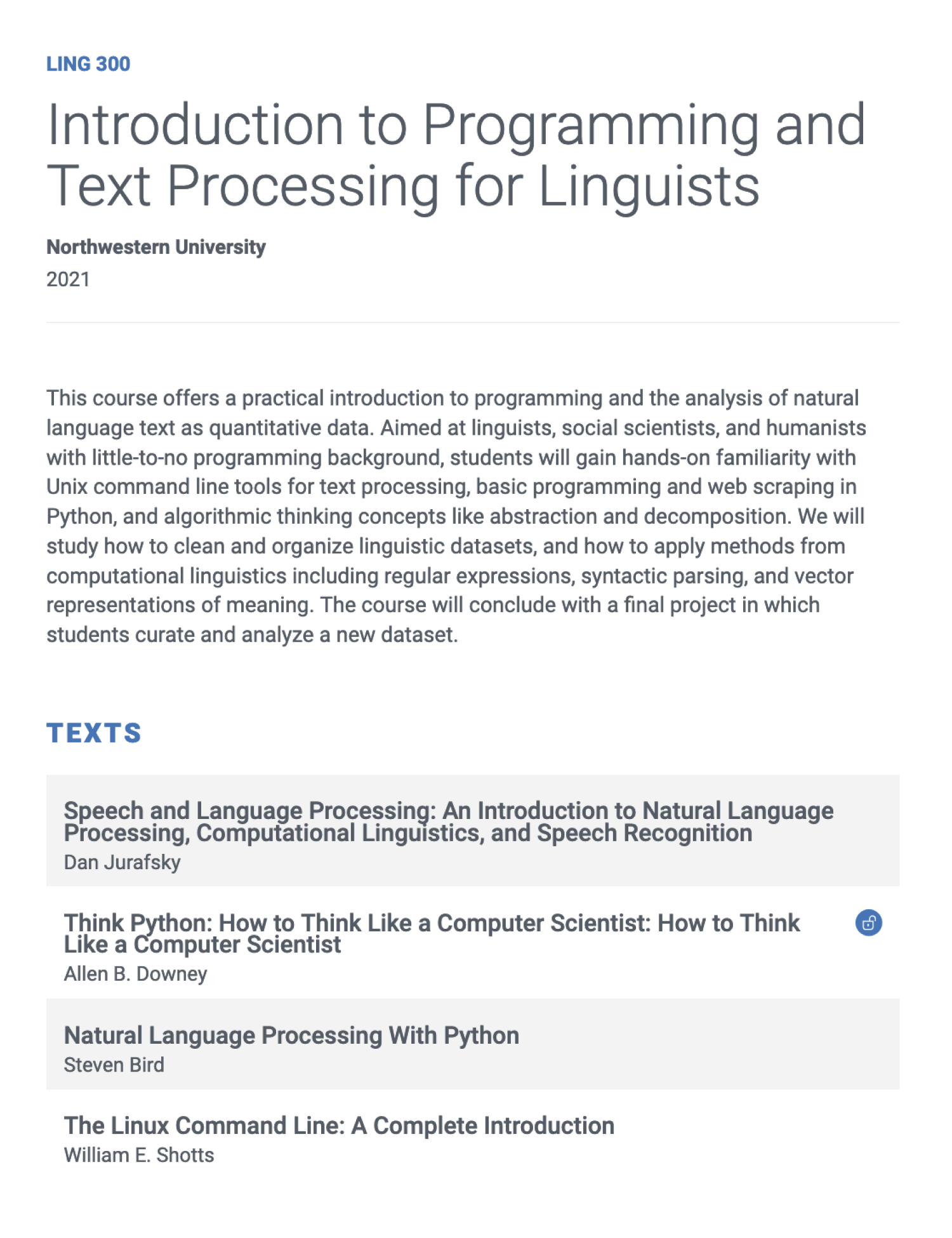 LING 300

Introduction to Programming and Text Processing for Linguists

Northwestern University

2021

This course offers a practical introduction to programming and the analysis of natural language text as quantitative data. Aimed at linguists, social scientists, and humanists with little-to-no programming background, students will gain hands-on familiarity with Unix command line tools for text processing, basic programming and web scraping in Python, and algorithmic thinking concepts like abstraction and decomposition. We will study how to clean and organize linguistic datasets, and how to apply methods from computational linguistics including regular expressions, syntactic parsing, and vector representations of meaning. The course will conclude with a final project in which students curate and analyze a new dataset.

TEXTS

Speech and Language Processing: An Introduction to Natural Language Processing, Computational Linguistics, and Speech Recognition
Dan Jurafsky

Think Python: How to Think Like a Computer Scientist: How to Think Like a Computer Scientist
Allen B. Downey

Natural Language Processing With Python
Steven Bird

The Linux Command Line: A Complete Introduction
William E. Shotts